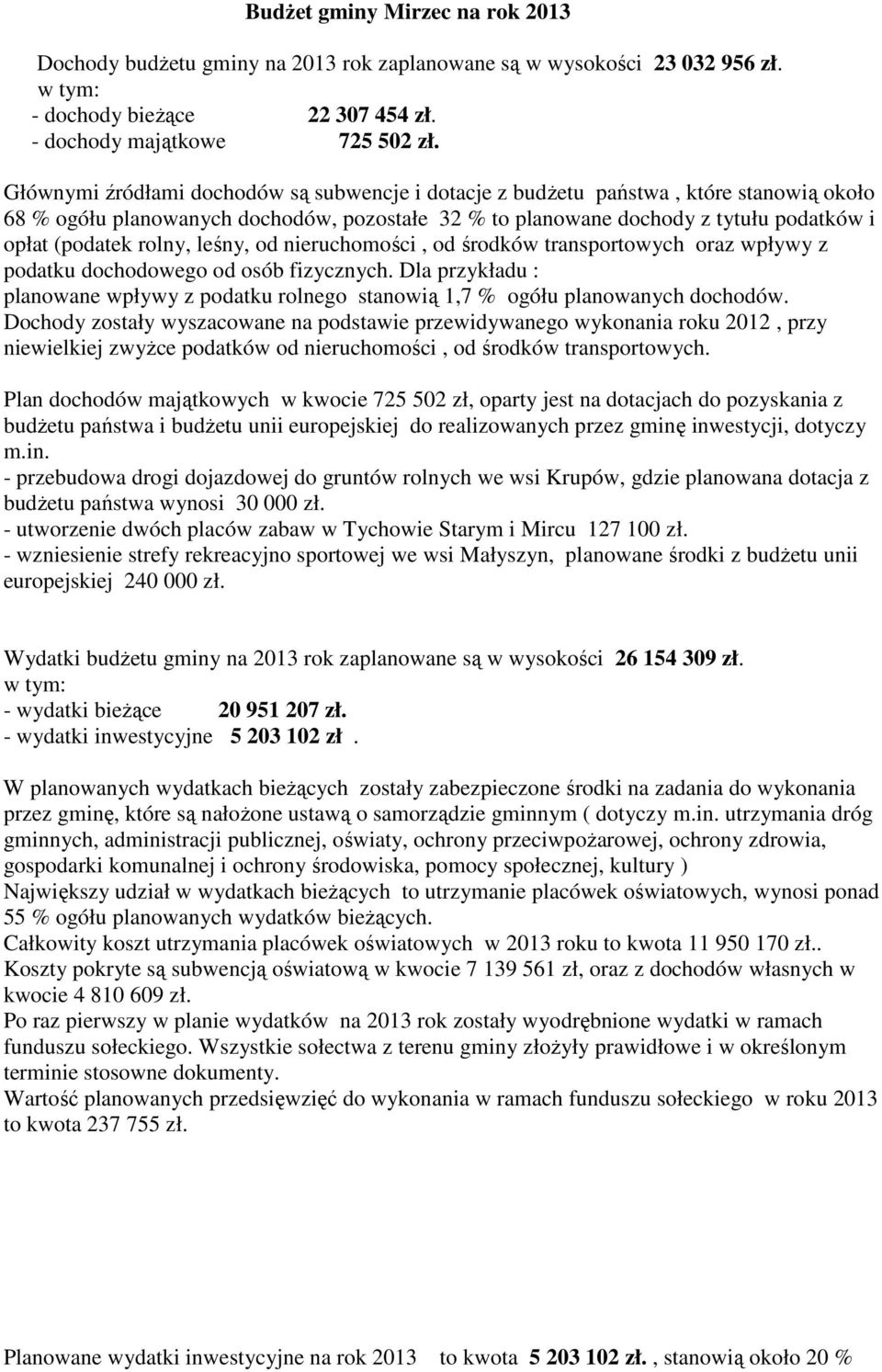 Budżet gminy Mirzec na rok 2013

Dochody budżetu gminy na 2013 rok zaplanowane są w wysokości 23 032 956 zł.
w tym:
- dochody bieżące 22 307 454 zł.
- dochody majątkowe 725 502 zł.

Głównymi źródłami dochodów są subwencje i dotacje z budżetu państwa , które stanowią około 68 % ogółu planowanych dochodów, pozostałe 32 % to planowane dochody z tytułu podatków i opłat (podatek rolny, leśny, od nieruchomości , od środków transportowych oraz wpływy z podatku dochodowego od osób fizycznych. Dla przykładu : planowane wpływy z podatku rolnego stanowią 1,7 % ogółu planowanych dochodów. Dochody zostały wyszacowane na podstawie przewidywanego wykonania roku 2012 , przy niewielkiej zwyżce podatków od nieruchomości , od środków transportowych.

Plan dochodów majątkowych w kwocie 725 502 zł, oparty jest na dotacjach do pozyskania z budżetu państwa i budżetu unii europejskiej do realizowanych przez gminę inwestycji, dotyczy m.in.
- przebudowa drogi dojazdowej do gruntów rolnych we wsi Krupów, gdzie planowana dotacja z budżetu państwa wynosi 30 000 zł.
- utworzenie dwóch placów zabaw w Tychowie Starym i Mircu 127 100 zł.
- wzniesienie strefy rekreacyjno sportowej we wsi Małyszyn, planowane środki z budżetu unii europejskiej 240 000 zł.

Wydatki budżetu gminy na 2013 rok zaplanowane są w wysokości 26 154 309 zł.
w tym:
- wydatki bieżące 20 951 207 zł.
- wydatki inwestycyjne 5 203 102 zł .

W planowanych wydatkach bieżących zostały zabezpieczone środki na zadania do wykonania przez gminę, które są nałożone ustawą o samorządzie gminnym ( dotyczy m.in. utrzymania dróg gminnych, administracji publicznej, oświaty, ochrony przeciwpożarowej, ochrony zdrowia, gospodarki komunalnej i ochrony środowiska, pomocy społecznej, kultury )
Największy udział w wydatkach bieżących to utrzymanie placówek oświatowych, wynosi ponad 55 % ogółu planowanych wydatków bieżących.
Całkowity koszt utrzymania placówek oświatowych w 2013 roku to kwota 11 950 170 zł..
Koszty pokryte są subwencją oświatową w kwocie 7 139 561 zł, oraz z dochodów własnych w kwocie 4 810 609 zł.
Po raz pierwszy w planie wydatków na 2013 rok zostały wyodrębnione wydatki w ramach funduszu sołeckiego. Wszystkie sołectwa z terenu gminy złożyły prawidłowe i w określonym terminie stosowne dokumenty.
Wartość planowanych przedsięwzięć do wykonania w ramach funduszu sołeckiego w roku 2013 to kwota 237 755 zł.

Planowane wydatki inwestycyjne na rok 2013 to kwota 5 203 102 zł. , stanowią około 20 %